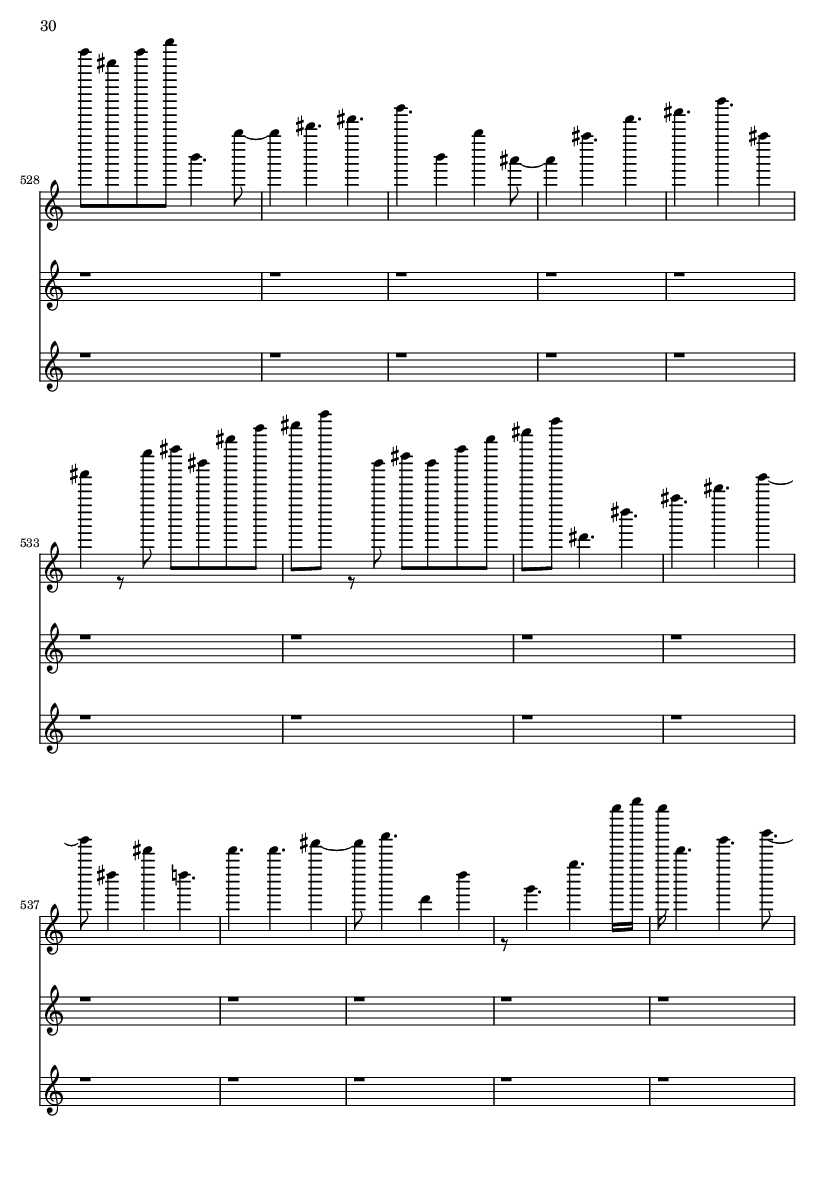 30

528

533

537